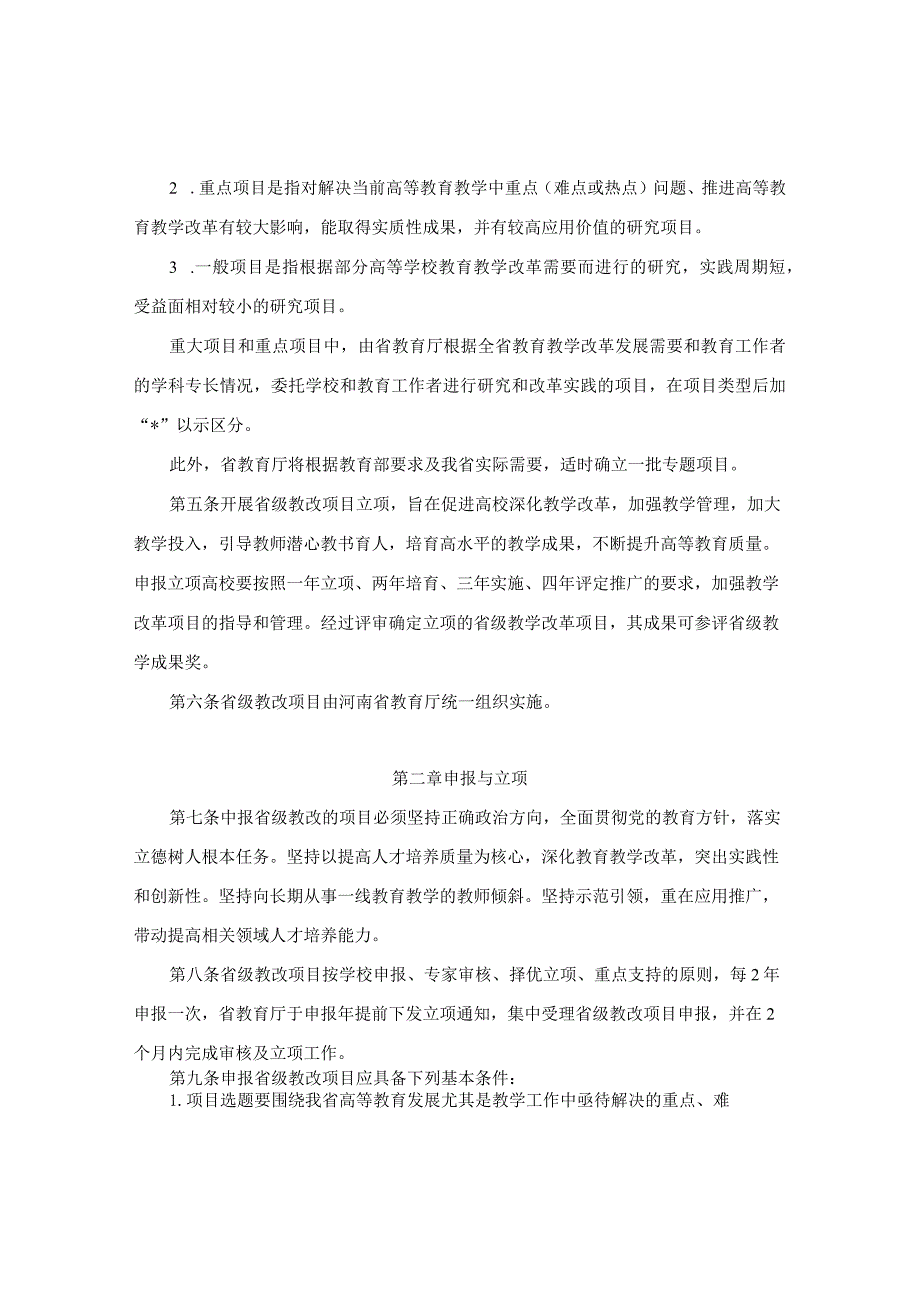 2 .重点项目是指对解决当前高等教育教学中重点（难点或热点）问题、推进高等教育教学改革有较大影响，能取得实质性成果，并有较高应用价值的研究项目。

3 .一般项目是指根据部分高等学校教育教学改革需要而进行的研究，实践周期短，受益面相对较小的研究项目。

重大项目和重点项目中，由省教育厅根据全省教育教学改革发展需要和教育工作者的学科专长情况，委托学校和教育工作者进行研究和改革实践的项目，在项目类型后加“*”以示区分。

此外，省教育厅将根据教育部要求及我省实际需要，适时确立一批专题项目。

第五条开展省级教改项目立项，旨在促进高校深化教学改革，加强教学管理，加大教学投入，引导教师潜心教书育人，培育高水平的教学成果，不断提升高等教育质量。申报立项高校要按照一年立项、两年培育、三年实施、四年评定推广的要求，加强教学改革项目的指导和管理。经过评审确定立项的省级教学改革项目，其成果可参评省级教学成果奖。

第六条省级教改项目由河南省教育厅统一组织实施。

第二章申报与立项

第七条申报省级教改的项目必须坚持正确政治方向，全面贯彻党的教育方针，落实立德树人根本任务。坚持以提高人才培养质量为核心，深化教育教学改革，突出实践性和创新性。坚持向长期从事一线教育教学的教师倾斜。坚持示范引领，重在应用推广，带动提高相关领域人才培养能力。

第八条省级教改项目按学校申报、专家审核、择优立项、重点支持的原则，每2年申报一次，省教育厅于申报年提前下发立项通知，集中受理省级教改项目申报，并在2个月内完成审核及立项工作。

第九条申报省级教改项目应具备下列基本条件：

1. 项目选题要围绕我省高等教育发展尤其是教学工作中亟待解决的重点、难